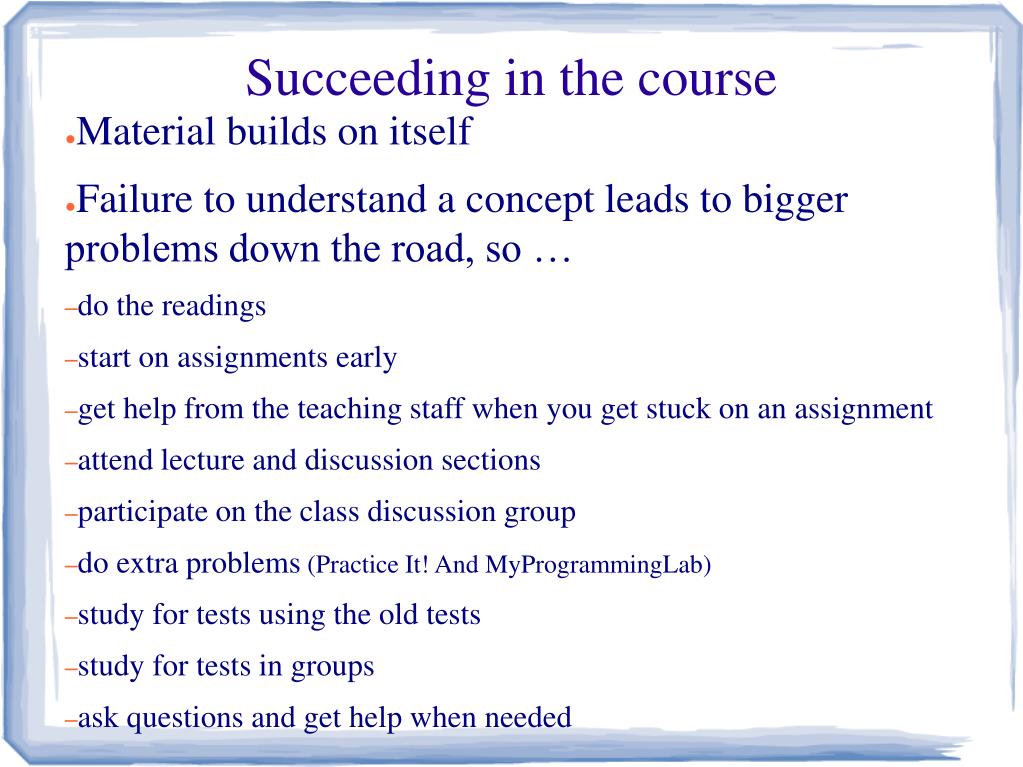 Succeeding in the course

●Material builds on itself

●Failure to understand a concept leads to bigger problems down the road, so …

–do the readings

–start on assignments early

–get help from the teaching staff when you get stuck on an assignment

–attend lecture and discussion sections

–participate on the class discussion group

–do extra problems (Practice It! And MyProgrammingLab)

–study for tests using the old tests

–study for tests in groups

–ask questions and get help when needed